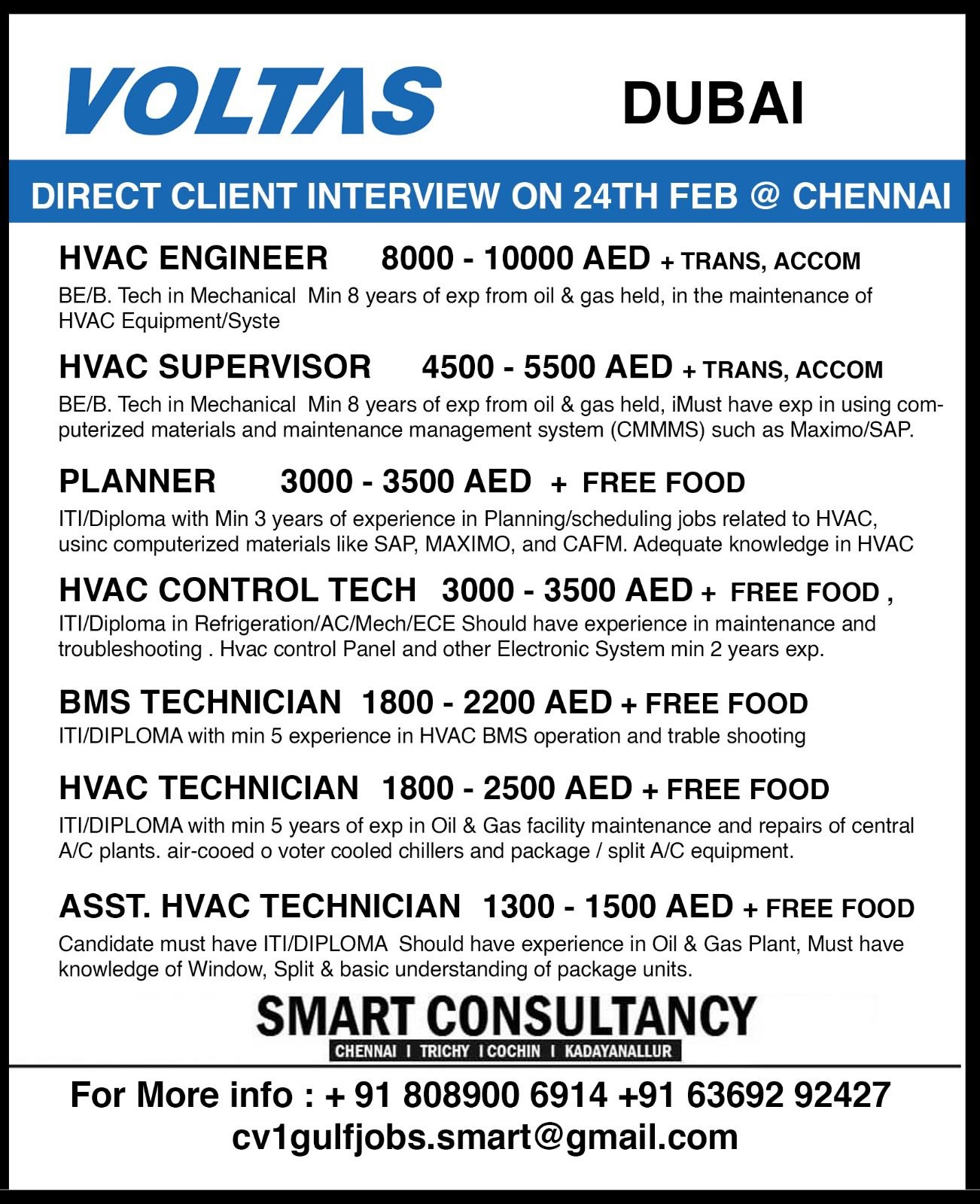 VOLTAS DUBAI

DIRECT CLIENT INTERVIEW ON 24TH FEB @ CHENNAI

HVAC ENGINEER 8000 - 10000 AED + TRANS, ACCOM

BE/B. Tech in Mechanical Min 8 years of exp from oil & gas held, in the maintenance of HVAC Equipment/Syste

HVAC SUPERVISOR 4500 - 5500 AED + TRANS, ACCOM

BE/B. Tech in Mechanical Min 8 years of exp from oil & gas held, iMust have exp in using computerized materials and maintenance management system (CMMMS) such as Maximo/SAP.

PLANNER 3000 - 3500 AED + FREE FOOD

ITI/Diploma with Min 3 years of experience in Planning/scheduling jobs related to HVAC, usinc computerized materials like SAP, MAXIMO, and CAFM. Adequate knowledge in HVAC

HVAC CONTROL TECH 3000 - 3500 AED + FREE FOOD ,

ITI/Diploma in Refrigeration/AC/Mech/ECE Should have experience in maintenance and troubleshooting . Hvac control Panel and other Electronic System min 2 years exp.

BMS TECHNICIAN 1800 - 2200 AED + FREE FOOD

ITI/DIPLOMA with min 5 experience in HVAC BMS operation and trable shooting

HVAC TECHNICIAN 1800 - 2500 AED + FREE FOOD

ITI/DIPLOMA with min 5 years of exp in Oil & Gas facility maintenance and repairs of central A/C plants. air-cooed o voter cooled chillers and package / split A/C equipment.

ASST. HVAC TECHNICIAN 1300 - 1500 AED + FREE FOOD

Candidate must have ITI/DIPLOMA Should have experience in Oil & Gas Plant, Must have knowledge of Window, Split & basic understanding of package units.

SMART CONSULTANCY

CHENNAI I TRICHY I COCHIN I KADAYANALLUR

For More info : + 91 808900 6914 +91 63692 92427
cv1gulfjobs.smart@gmail.com